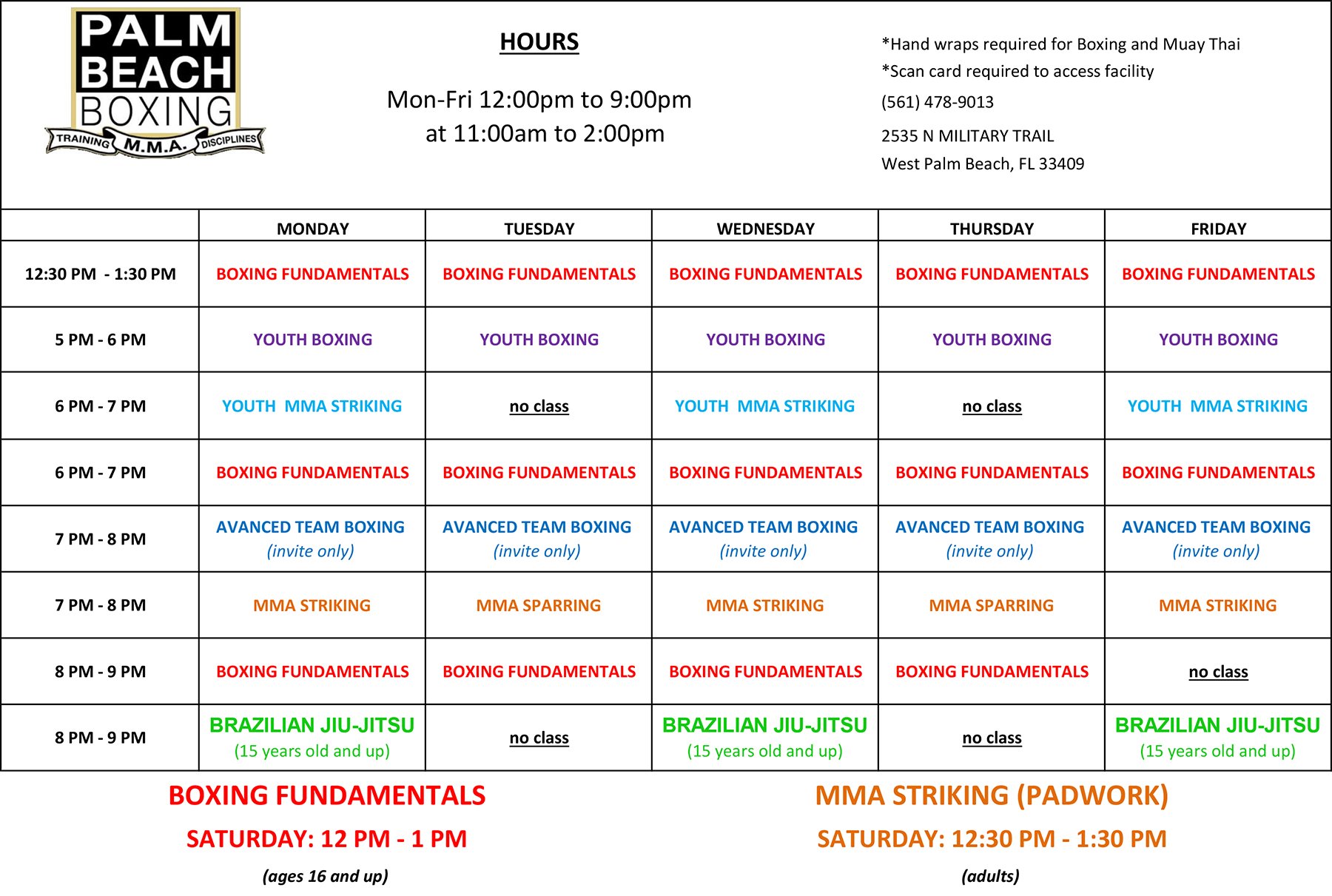 PALM BEACH BOXING
TRAINING M.M.A. DISCIPLINES

HOURS

Mon-Fri 12:00pm to 9:00pm
at 11:00am to 2:00pm

*Hand wraps required for Boxing and Muay Thai
*Scan card required to access facility
(561) 478-9013
2535 N MILITARY TRAIL
West Palm Beach, FL 33409

| | MONDAY | TUESDAY | WEDNESDAY | THURSDAY | FRIDAY |
|---|---|---|---|---|---|
| 12:30 PM - 1:30 PM | BOXING FUNDAMENTALS | BOXING FUNDAMENTALS | BOXING FUNDAMENTALS | BOXING FUNDAMENTALS | BOXING FUNDAMENTALS |
| 5 PM - 6 PM | YOUTH BOXING | YOUTH BOXING | YOUTH BOXING | YOUTH BOXING | YOUTH BOXING |
| 6 PM - 7 PM | YOUTH MMA STRIKING | no class | YOUTH MMA STRIKING | no class | YOUTH MMA STRIKING |
| 6 PM - 7 PM | BOXING FUNDAMENTALS | BOXING FUNDAMENTALS | BOXING FUNDAMENTALS | BOXING FUNDAMENTALS | BOXING FUNDAMENTALS |
| 7 PM - 8 PM | AVANCED TEAM BOXING (invite only) | AVANCED TEAM BOXING (invite only) | AVANCED TEAM BOXING (invite only) | AVANCED TEAM BOXING (invite only) | AVANCED TEAM BOXING (invite only) |
| 7 PM - 8 PM | MMA STRIKING | MMA SPARRING | MMA STRIKING | MMA SPARRING | MMA STRIKING |
| 8 PM - 9 PM | BOXING FUNDAMENTALS | BOXING FUNDAMENTALS | BOXING FUNDAMENTALS | BOXING FUNDAMENTALS | no class |
| 8 PM - 9 PM | BRAZILIAN JIU-JITSU (15 years old and up) | no class | BRAZILIAN JIU-JITSU (15 years old and up) | no class | BRAZILIAN JIU-JITSU (15 years old and up) |

BOXING FUNDAMENTALS
SATURDAY: 12 PM - 1 PM
(ages 16 and up)

MMA STRIKING (PADWORK)
SATURDAY: 12:30 PM - 1:30 PM
(adults)